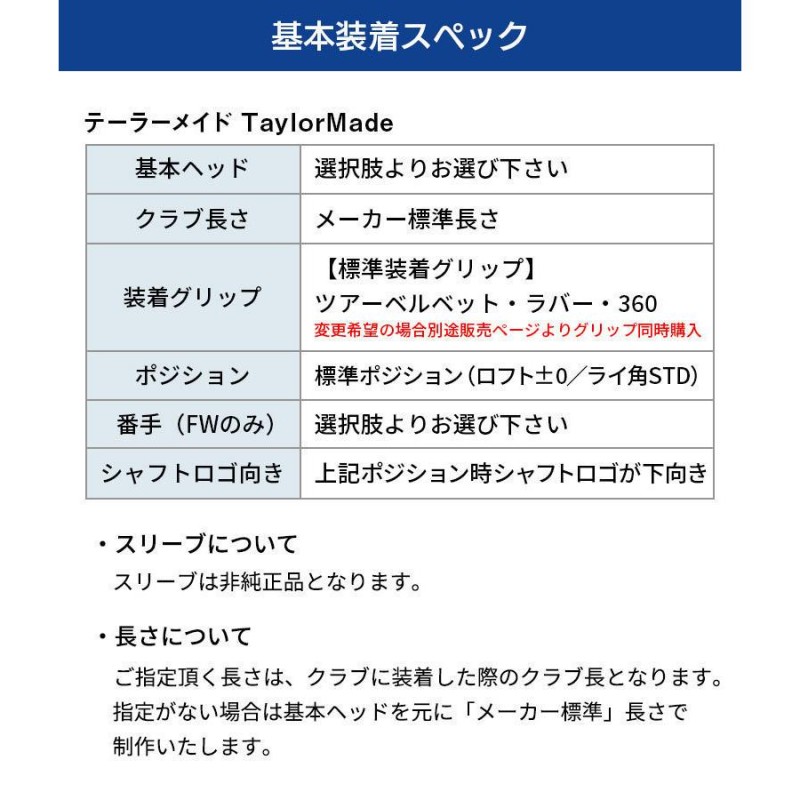 基本装着スペック

テーラーメイド TaylorMade

| 基本ヘッド | 選択肢よりお選び下さい |
|---|---|
| クラブ長さ | メーカー標準長さ |
| 装着グリップ | 【標準装着グリップ】 ツアーベルベット・ラバー・360 変更希望の場合別途販売ページよりグリップ同時購入 |
| ポジション | 標準ポジション（ロフト±0／ライ角STD） |
| 番手（FWのみ） | 選択肢よりお選び下さい |
| シャフトロゴ向き | 上記ポジション時シャフトロゴが下向き |

・スリーブについて
スリーブは非純正品となります。

・長さについて
ご指定頂く長さは、クラブに装着した際のクラブ長となります。指定がない場合は基本ヘッドを元に「メーカー標準」長さで制作いたします。